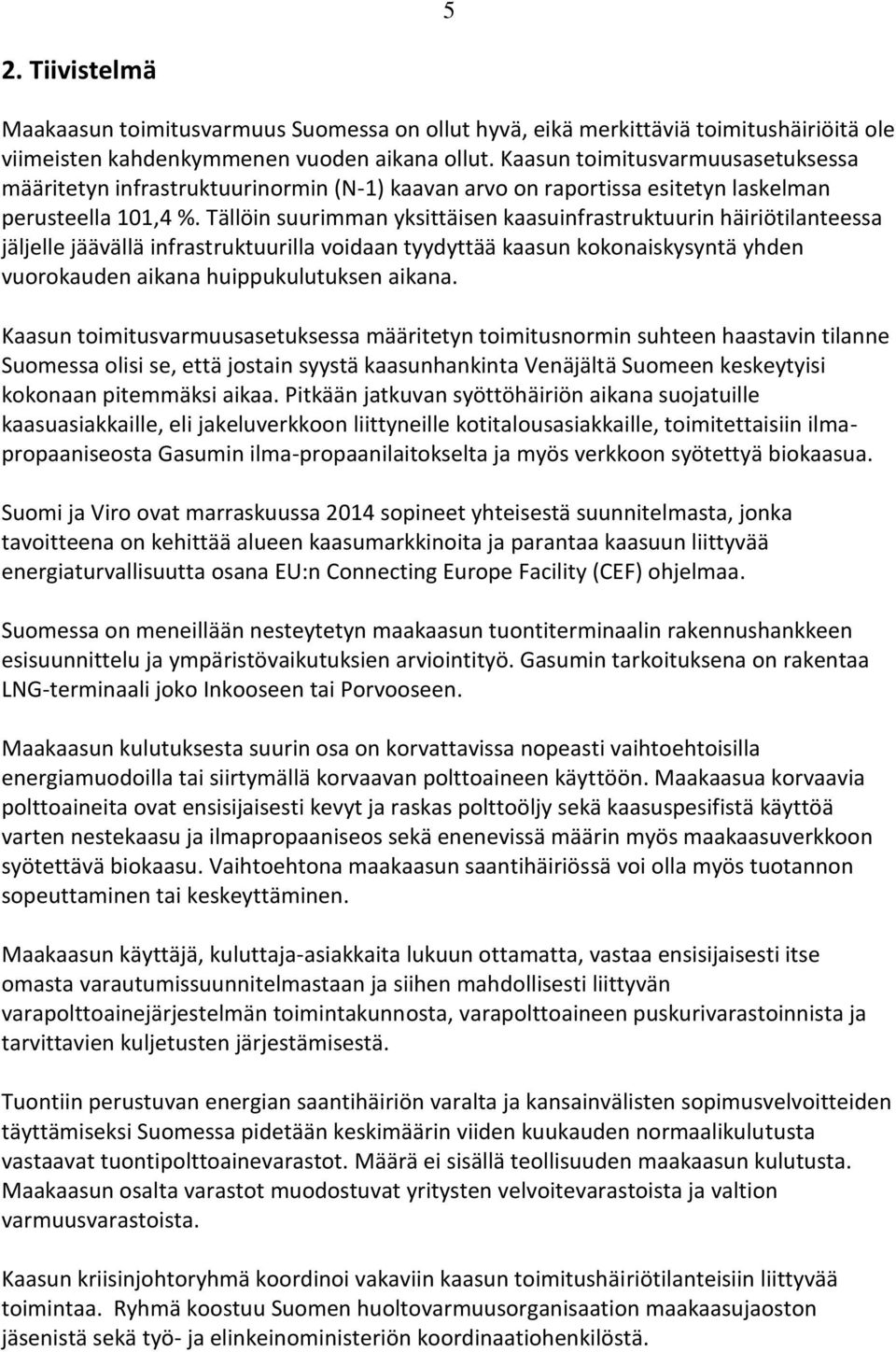 5

2. Tiivistelmä

Maakaasun toimitusvarmuus Suomessa on ollut hyvä, eikä merkittäviä toimitushäiriöitä ole viimeisten kahdenkymmenen vuoden aikana ollut. Kaasun toimitusvarmuusasetuksessa määritetyn infrastruktuurinormin (N-1) kaavan arvo on raportissa esitetyn laskelman perusteella 101,4 %. Tällöin suurimman yksittäisen kaasuinfrastruktuurin häiriötilanteessa jäljelle jäävällä infrastruktuurilla voidaan tyydyttää kaasun kokonaiskysyntä yhden vuorokauden aikana huippukulutuksen aikana.

Kaasun toimitusvarmuusasetuksessa määritetyn toimitusnormin suhteen haastavin tilanne Suomessa olisi se, että jostain syystä kaasunhankinta Venäjältä Suomeen keskeytyisi kokonaan pitemmäksi aikaa. Pitkään jatkuvan syöttöhäiriön aikana suojatuille kaasuasiakkaille, eli jakeluverkkoon liittyneille kotitalousasiakkaille, toimitettaisiin ilmapropaaniseosta Gasumin ilma-propaanilaitokselta ja myös verkkoon syötettyä biokaasua.

Suomi ja Viro ovat marraskuussa 2014 sopineet yhteisestä suunnitelmasta, jonka tavoitteena on kehittää alueen kaasumarkkinoita ja parantaa kaasuun liittyvää energiaturvallisuutta osana EU:n Connecting Europe Facility (CEF) ohjelmaa.

Suomessa on meneillään nesteytetyn maakaasun tuontiterminaalin rakennushankkeen esisuunnittelu ja ympäristövaikutuksien arviointityö. Gasumin tarkoituksena on rakentaa LNG-terminaali joko Inkooseen tai Porvooseen.

Maakaasun kulutuksesta suurin osa on korvattavissa nopeasti vaihtoehtoisilla energiamuodoilla tai siirtymällä korvaavan polttoaineen käyttöön. Maakaasua korvaavia polttoaineita ovat ensisijaisesti kevyt ja raskas polttoöljy sekä kaasuspesifistä käyttöä varten nestekaasu ja ilmapropaaniseos sekä enenevissä määrin myös maakaasuverkkoon syötettävä biokaasu. Vaihtoehtona maakaasun saantihäiriössä voi olla myös tuotannon sopeuttaminen tai keskeyttäminen.

Maakaasun käyttäjä, kuluttaja-asiakkaita lukuun ottamatta, vastaa ensisijaisesti itse omasta varautumissuunnitelmastaan ja siihen mahdollisesti liittyvän varapolttoainejärjestelmän toimintakunnosta, varapolttoaineen puskurivarastoinnista ja tarvittavien kuljetusten järjestämisestä.

Tuontiin perustuvan energian saantihäiriön varalta ja kansainvälisten sopimusvelvoitteiden täyttämiseksi Suomessa pidetään keskimäärin viiden kuukauden normaalikulutusta vastaavat tuontipolttoainevarastot. Määrä ei sisällä teollisuuden maakaasun kulutusta. Maakaasun osalta varastot muodostuvat yritysten velvoitevarastoista ja valtion varmuusvarastoista.

Kaasun kriisinjohtoryhmä koordinoi vakaviin kaasun toimitushäiriötilanteisiin liittyvää toimintaa. Ryhmä koostuu Suomen huoltovarmuusorganisaation maakaasujaoston jäsenistä sekä työ- ja elinkeinoministeriön koordinaatiohenkilöstä.